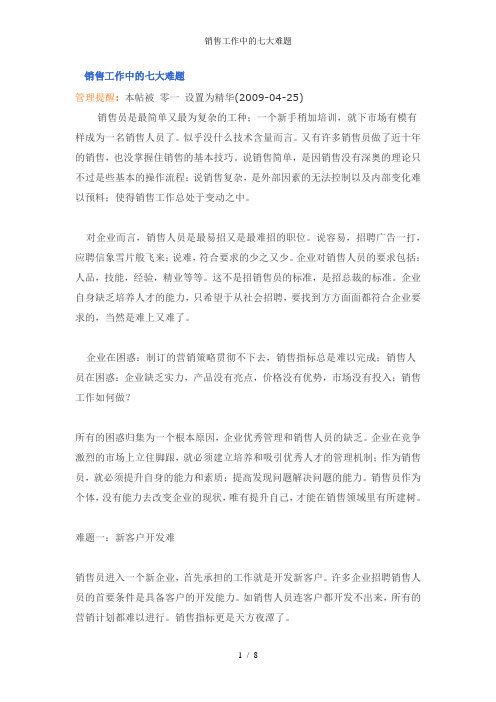 销售工作中的七大难题

销售工作中的七大难题

管理提醒：本帖被 零一 设置为精华(2009-04-25)

销售员是最简单又最为复杂的工种：一个新手稍加培训，就下市场有模有样成为一名销售人员了。似乎没什么技术含量而言。又有许多销售员做了近十年的销售，也没掌握住销售的基本技巧。说销售简单，是因销售没有深奥的理论只不过是些基本的操作流程；说销售复杂，是外部因素的无法控制以及内部变化难以预料；使得销售工作总处于变动之中。

对企业而言，销售人员是最易招又是最难招的职位。说容易，招聘广告一打，应聘信象雪片般飞来；说难，符合要求的少之又少。企业对销售人员的要求包括：人品，技能，经验，精业等等。这不是招销售员的标准，是招总裁的标准。企业自身缺乏培养人才的能力，只希望于从社会招聘，要找到方方面面都符合企业要求的，当然是难上又难了。

企业在困惑：制订的营销策略贯彻不下去，销售指标总是难以完成；销售人员在困惑：企业缺乏实力，产品没有亮点，价格没有优势，市场没有投入；销售工作如何做？

所有的困惑归集为一个根本原因，企业优秀管理和销售人员的缺乏。企业在竞争激烈的市场上立住脚跟，就必须建立培养和吸引优秀人才的管理机制；作为销售员，就必须提升自身的能力和素质；提高发现问题解决问题的能力。销售员作为个体，没有能力去改变企业的现状，唯有提升自己，才能在销售领域里有所建树。

难题一：新客户开发难

销售员进入一个新企业，首先承担的工作就是开发新客户。许多企业招聘销售人员的首要条件是具备客户的开发能力。如销售人员连客户都开发不出来，所有的营销计划都难以进行。销售指标更是天方夜潭了。

1 / 8